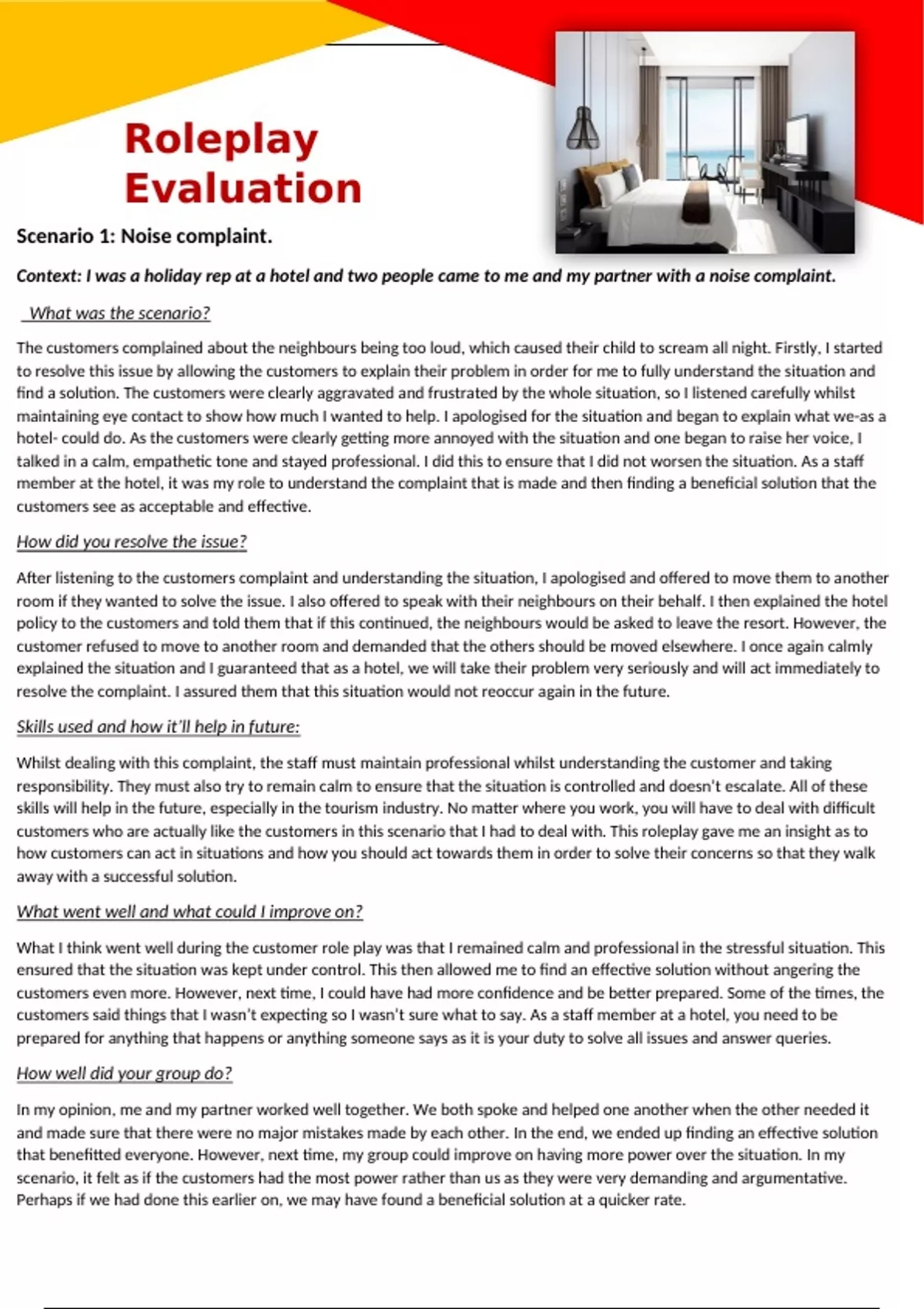 Roleplay Evaluation

Scenario 1: Noise complaint.

Context: I was a holiday rep at a hotel and two people came to me and my partner with a noise complaint.

What was the scenario?

The customers complained about the neighbours being too loud, which caused their child to scream all night. Firstly, I started to resolve this issue by allowing the customers to explain their problem in order for me to fully understand the situation and find a solution. The customers were clearly aggravated and frustrated by the whole situation, so I listened carefully whilst maintaining eye contact to show how much I wanted to help. I apologised for the situation and began to explain what we-as a hotel- could do. As the customers were clearly getting more annoyed with the situation and one began to raise her voice, I talked in a calm, empathetic tone and stayed professional. I did this to ensure that I did not worsen the situation. As a staff member at the hotel, it was my role to understand the complaint that is made and then finding a beneficial solution that the customers see as acceptable and effective.

How did you resolve the issue?

After listening to the customers complaint and understanding the situation, I apologised and offered to move them to another room if they wanted to solve the issue. I also offered to speak with their neighbours on their behalf. I then explained the hotel policy to the customers and told them that if this continued, the neighbours would be asked to leave the resort. However, the customer refused to move to another room and demanded that the others should be moved elsewhere. I once again calmly explained the situation and I guaranteed that as a hotel, we will take their problem very seriously and will act immediately to resolve the complaint. I assured them that this situation would not reoccur again in the future.

Skills used and how it'll help in future:

Whilst dealing with this complaint, the staff must maintain professional whilst understanding the customer and taking responsibility. They must also try to remain calm to ensure that the situation is controlled and doesn't escalate. All of these skills will help in the future, especially in the tourism industry. No matter where you work, you will have to deal with difficult customers who are actually like the customers in this scenario that I had to deal with. This roleplay gave me an insight as to how customers can act in situations and how you should act towards them in order to solve their concerns so that they walk away with a successful solution.

What went well and what could I improve on?

What I think went well during the customer role play was that I remained calm and professional in the stressful situation. This ensured that the situation was kept under control. This then allowed me to find an effective solution without angering the customers even more. However, next time, I could have had more confidence and be better prepared. Some of the times, the customers said things that I wasn't expecting so I wasn't sure what to say. As a staff member at a hotel, you need to be prepared for anything that happens or anything someone says as it is your duty to solve all issues and answer queries.

How well did your group do?

In my opinion, me and my partner worked well together. We both spoke and helped one another when the other needed it and made sure that there were no major mistakes made by each other. In the end, we ended up finding an effective solution that benefitted everyone. However, next time, my group could improve on having more power over the situation. In my scenario, it felt as if the customers had the most power rather than us as they were very demanding and argumentative. Perhaps if we had done this earlier on, we may have found a beneficial solution at a quicker rate.